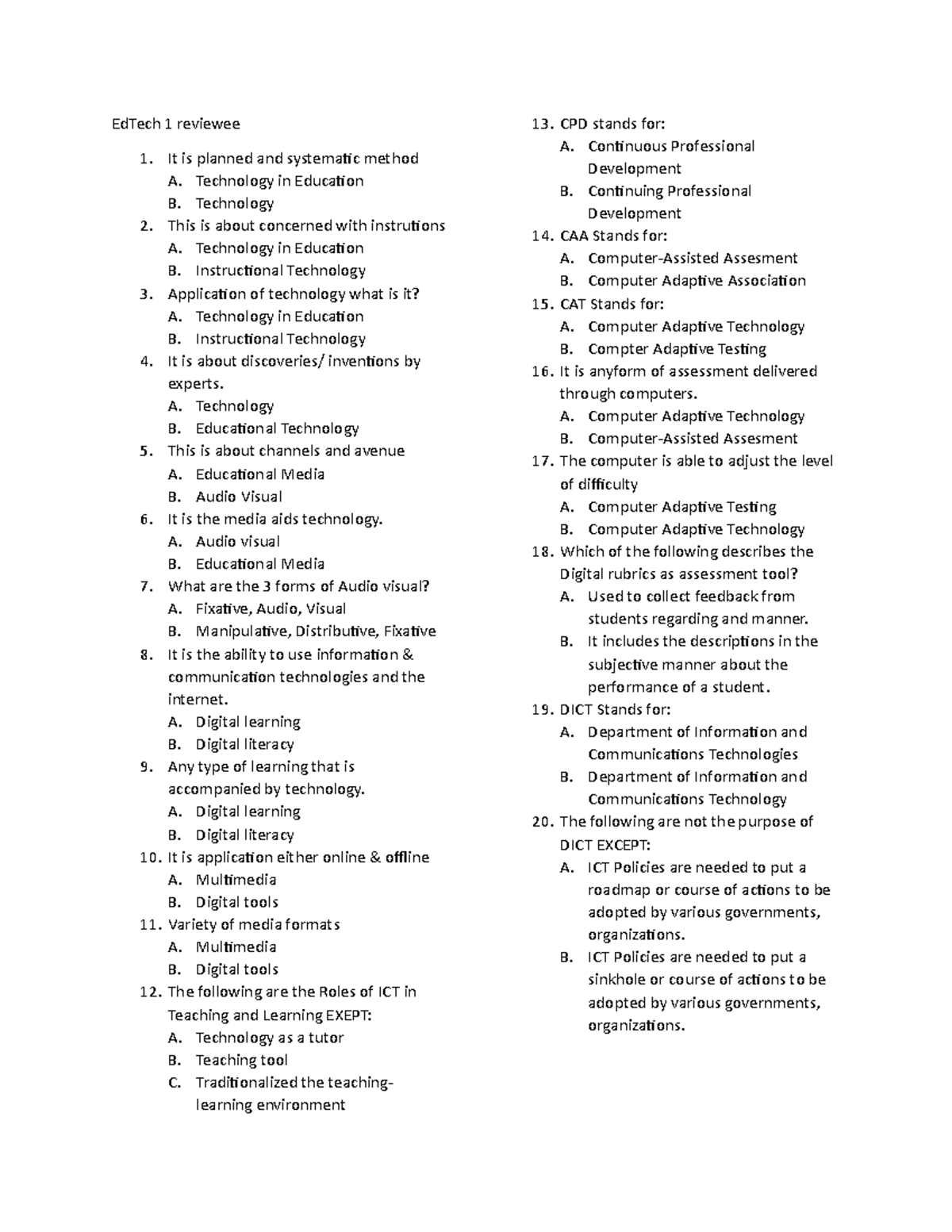 EdTech 1 reviewee

1. It is planned and systematic method
A. Technology in Education
B. Technology
2. This is about concerned with instrutions
A. Technology in Education
B. Instructional Technology
3. Application of technology what is it?
A. Technology in Education
B. Instructional Technology
4. It is about discoveries/ inventions by experts.
A. Technology
B. Educational Technology
5. This is about channels and avenue
A. Educational Media
B. Audio Visual
6. It is the media aids technology.
A. Audio visual
B. Educational Media
7. What are the 3 forms of Audio visual?
A. Fixative, Audio, Visual
B. Manipulative, Distributive, Fixative
8. It is the ability to use information & communication technologies and the internet.
A. Digital learning
B. Digital literacy
9. Any type of learning that is accompanied by technology.
A. Digital learning
B. Digital literacy
10. It is application either online & offline
A. Multimedia
B. Digital tools
11. Variety of media formats
A. Multimedia
B. Digital tools
12. The following are the Roles of ICT in Teaching and Learning EXEPT:
A. Technology as a tutor
B. Teaching tool
C. Traditionalized the teaching-learning environment
13. CPD stands for:
A. Continuous Professional Development
B. Continuing Professional Development
14. CAA Stands for:
A. Computer-Assisted Assesment
B. Computer Adaptive Association
15. CAT Stands for:
A. Computer Adaptive Technology
B. Compter Adaptive Testing
16. It is anyform of assessment delivered through computers.
A. Computer Adaptive Technology
B. Computer-Assisted Assesment
17. The computer is able to adjust the level of difficulty
A. Computer Adaptive Testing
B. Computer Adaptive Technology
18. Which of the following describes the Digital rubrics as assessment tool?
A. Used to collect feedback from students regarding and manner.
B. It includes the descriptions in the subjective manner about the performance of a student.
19. DICT Stands for:
A. Department of Information and Communications Technologies
B. Department of Information and Communications Technology
20. The following are not the purpose of DICT EXCEPT:
A. ICT Policies are needed to put a roadmap or course of actions to be adopted by various governments, organizations.
B. ICT Policies are needed to put a sinkhole or course of actions to be adopted by various governments, organizations.